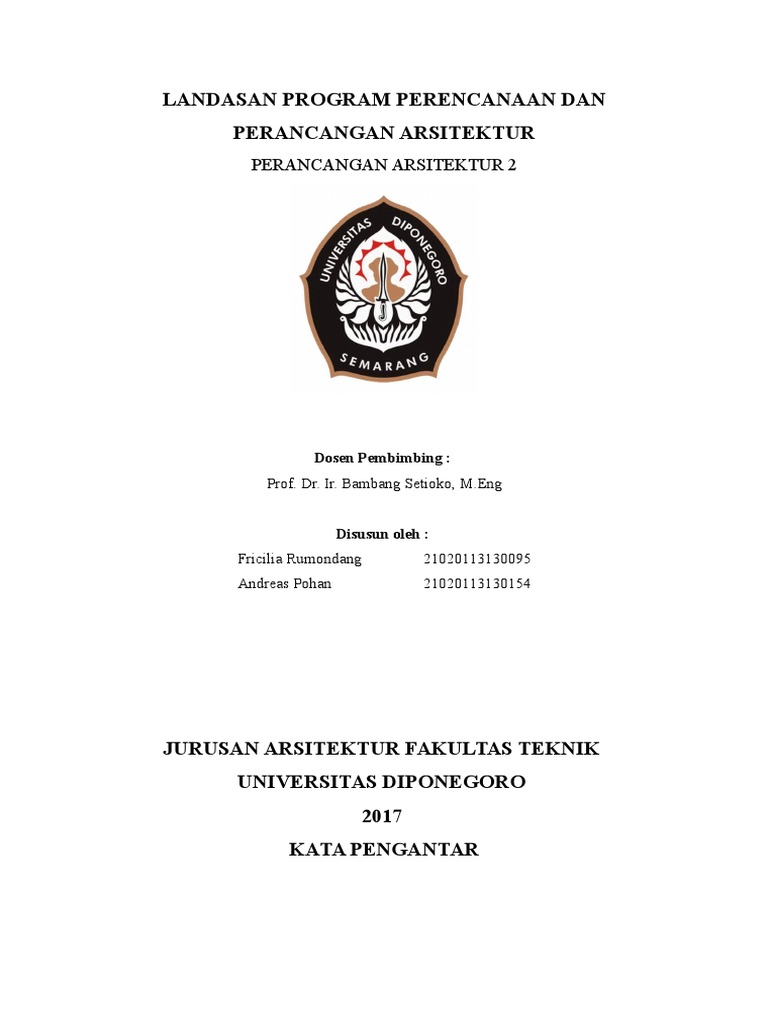 LANDASAN PROGRAM PERENCANAAN DAN

PERANCANGAN ARSITEKTUR

PERANCANGAN ARSITEKTUR 2

UNIVERSITAS DIPONEGORO

SEMARANG

Dosen Pembimbing :

Prof. Dr. Ir. Bambang Setioko, M.Eng

Disusun oleh :

Fricilia Rumondang 21020113130095

Andreas Pohan 21020113130154

JURUSAN ARSITEKTUR FAKULTAS TEKNIK

UNIVERSITAS DIPONEGORO

2017

KATA PENGANTAR